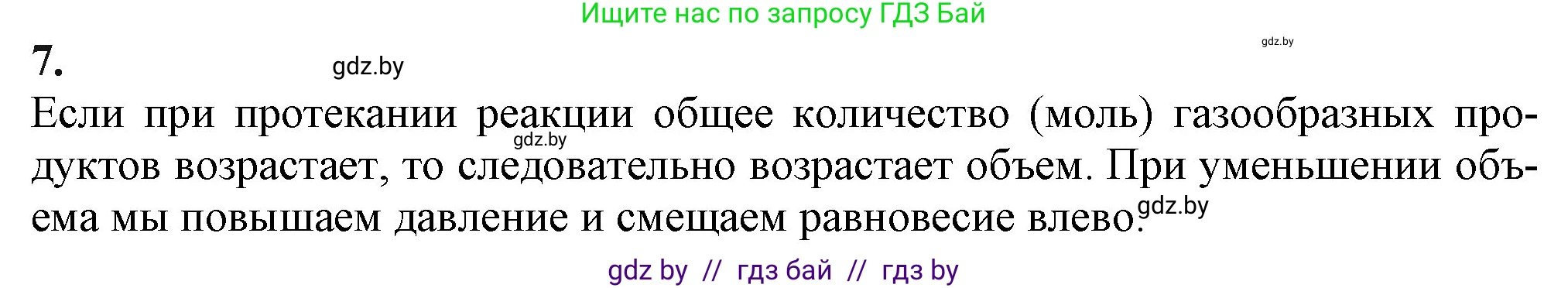 Ищите нас по запросу ГДЗ Бай

gdz.by

7.

gdz.by

Если при протекании реакции общее количество (моль) газообразных продуктов возрастает, то следовательно возрастает объем. При уменьшении объема мы повышаем давление и смещаем равновесие влево.

gdz.by

gdz.by

gdz by // гдз бай // гдз by